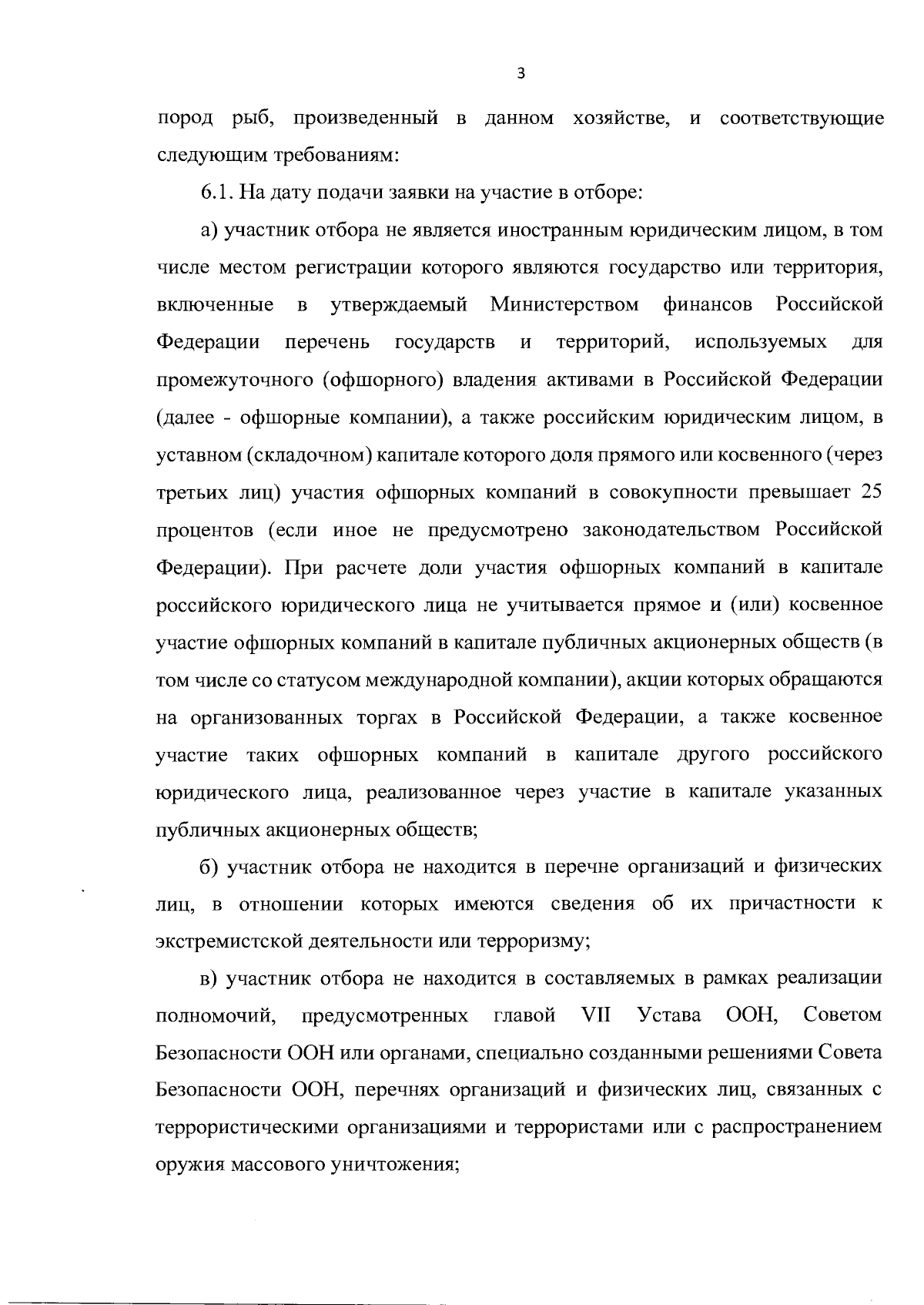 3

пород рыб, произведенный в данном хозяйстве, и соответствующие следующим требованиям:

6.1. На дату подачи заявки на участие в отборе:

а) участник отбора не является иностранным юридическим лицом, в том числе местом регистрации которого являются государство или территория, включенные в утверждаемый Министерством финансов Российской Федерации перечень государств и территорий, используемых для промежуточного (офшорного) владения активами в Российской Федерации (далее - офшорные компании), а также российским юридическим лицом, в уставном (складочном) капитале которого доля прямого или косвенного (через третьих лиц) участия офшорных компаний в совокупности превышает 25 процентов (если иное не предусмотрено законодательством Российской Федерации). При расчете доли участия офшорных компаний в капитале российского юридического лица не учитывается прямое и (или) косвенное участие офшорных компаний в капитале публичных акционерных обществ (в том числе со статусом международной компании), акции которых обращаются на организованных торгах в Российской Федерации, а также косвенное участие таких офшорных компаний в капитале другого российского юридического лица, реализованное через участие в капитале указанных публичных акционерных обществ;

б) участник отбора не находится в перечне организаций и физических лиц, в отношении которых имеются сведения об их причастности к экстремистской деятельности или терроризму;

в) участник отбора не находится в составляемых в рамках реализации полномочий, предусмотренных главой VII Устава ООН, Советом Безопасности ООН или органами, специально созданными решениями Совета Безопасности ООН, перечнях организаций и физических лиц, связанных с террористическими организациями и террористами или с распространением оружия массового уничтожения;